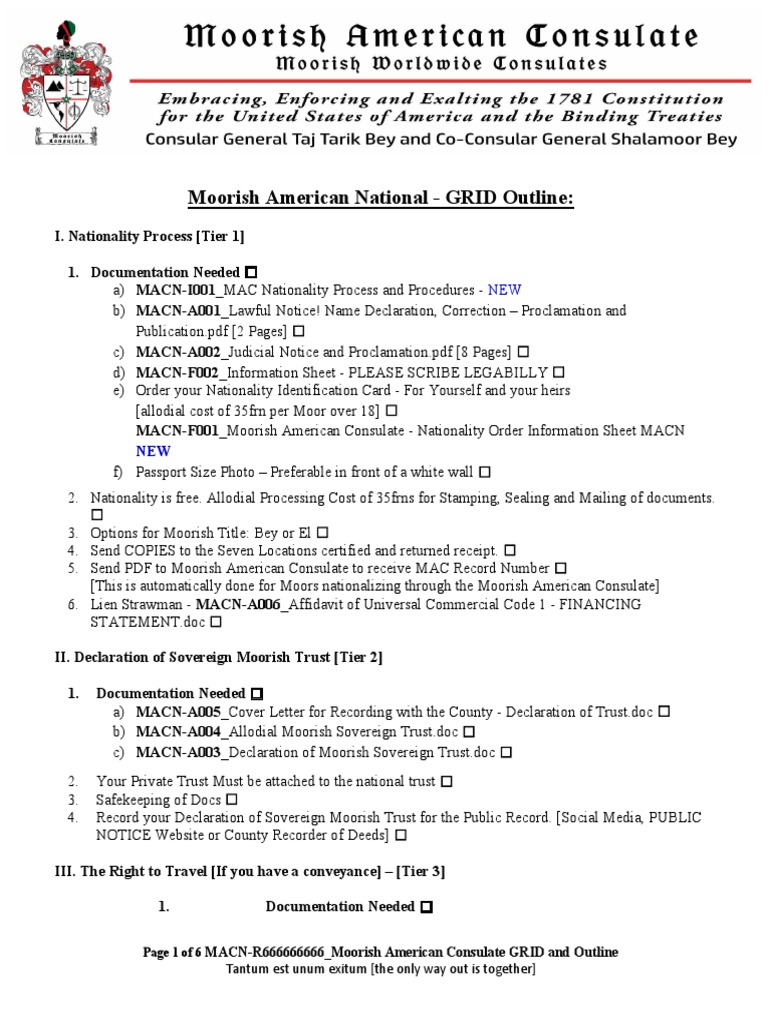 Moorish American Consulate
Moorish Worldwide Consulates

Embracing, Enforcing and Exalting the 1781 Constitution for the United States of America and the Binding Treaties
Consular General Taj Tarik Bey and Co-Consular General Shalamoor Bey

Moorish Consulate

Moorish American National - GRID Outline:

I. Nationality Process [Tier 1]

1. Documentation Needed ☐
a) MACN-I001_MAC Nationality Process and Procedures - NEW
b) MACN-A001_Lawful Notice! Name Declaration, Correction – Proclamation and Publication.pdf [2 Pages] ☐
c) MACN-A002_Judicial Notice and Proclamation.pdf [8 Pages] ☐
d) MACN-F002_Information Sheet - PLEASE SCRIBE LEGABILLY ☐
e) Order your Nationality Identification Card - For Yourself and your heirs [allodial cost of 35frn per Moor over 18] ☐
MACN-F001_Moorish American Consulate - Nationality Order Information Sheet MACN NEW
f) Passport Size Photo – Preferable in front of a white wall ☐

2. Nationality is free. Allodial Processing Cost of 35frns for Stamping, Sealing and Mailing of documents. ☐
3. Options for Moorish Title: Bey or El ☐
4. Send COPIES to the Seven Locations certified and returned receipt. ☐
5. Send PDF to Moorish American Consulate to receive MAC Record Number ☐
[This is automatically done for Moors nationalizing through the Moorish American Consulate]
6. Lien Strawman - MACN-A006_Affidavit of Universal Commercial Code 1 - FINANCING STATEMENT.doc ☐

II. Declaration of Sovereign Moorish Trust [Tier 2]

1. Documentation Needed ☐
a) MACN-A005_Cover Letter for Recording with the County - Declaration of Trust.doc ☐
b) MACN-A004_Allodial Moorish Sovereign Trust.doc ☐
c) MACN-A003_Declaration of Moorish Sovereign Trust.doc ☐

2. Your Private Trust Must be attached to the national trust ☐
3. Safekeeping of Docs ☐
4. Record your Declaration of Sovereign Moorish Trust for the Public Record. [Social Media, PUBLIC NOTICE Website or County Recorder of Deeds] ☐

III. The Right to Travel [If you have a conveyance] – [Tier 3]

1. Documentation Needed ☐

Page 1 of 6 MACN-R666666666_Moorish American Consulate GRID and Outline
Tantum est unum exitum [the only way out is together]